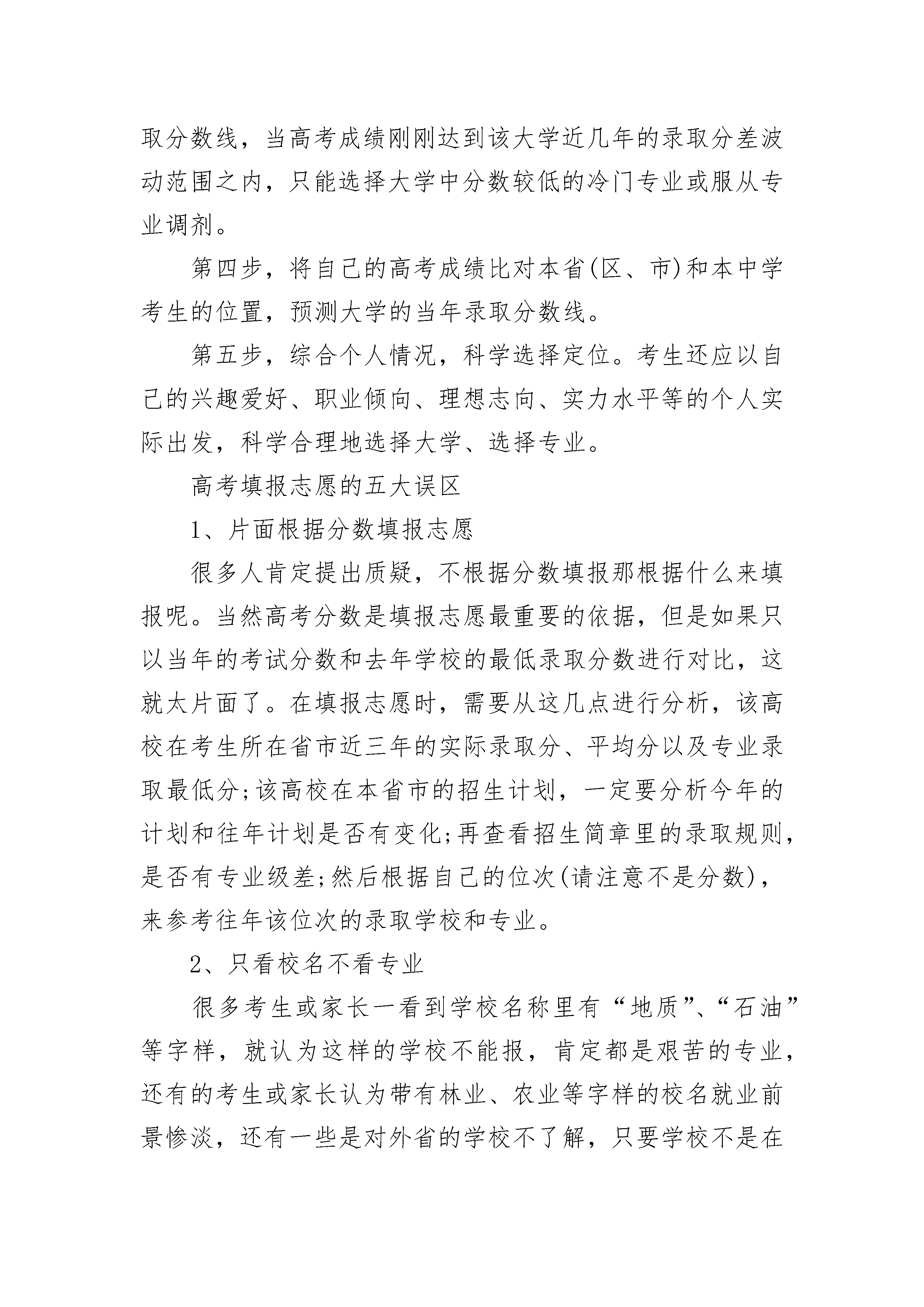 取分数线，当高考成绩刚刚达到该大学近几年的录取分差波动范围之内，只能选择大学中分数较低的冷门专业或服从专业调剂。

第四步，将自己的高考成绩比对本省(区、市)和本中学考生的位置，预测大学的当年录取分数线。

第五步，综合个人情况，科学选择定位。考生还应以自己的兴趣爱好、职业倾向、理想志向、实力水平等的个人实际出发，科学合理地选择大学、选择专业。

高考填报志愿的五大误区

1、片面根据分数填报志愿

很多人肯定提出质疑，不根据分数填报那根据什么来填报呢。当然高考分数是填报志愿最重要的依据，但是如果只以当年的考试分数和去年学校的最低录取分数进行对比，这就太片面了。在填报志愿时，需要从这几点进行分析，该高校在考生所在省市近三年的实际录取分、平均分以及专业录取最低分;该高校在本省市的招生计划，一定要分析今年的计划和往年计划是否有变化;再查看招生简章里的录取规则，是否有专业级差;然后根据自己的位次(请注意不是分数)，来参考往年该位次的录取学校和专业。

2、只看校名不看专业

很多考生或家长一看到学校名称里有“地质”、“石油”等字样，就认为这样的学校不能报，肯定都是艰苦的专业，还有的考生或家长认为带有林业、农业等字样的校名就业前景惨淡，还有一些是对外省的学校不了解，只要学校不是在